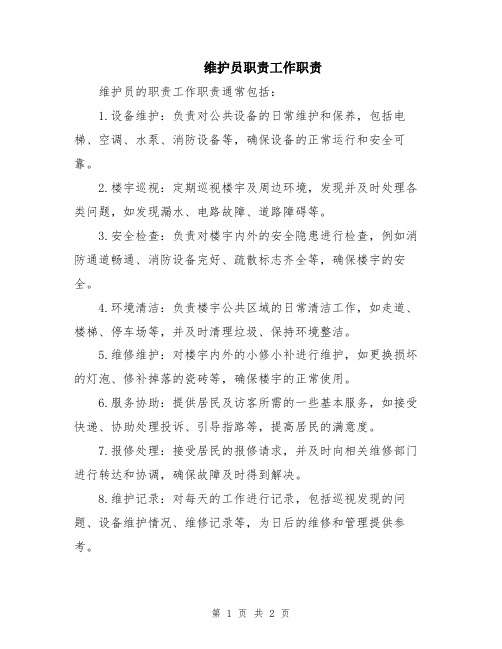 维护员职责工作职责

维护员的职责工作职责通常包括：

1.设备维护：负责对公共设备的日常维护和保养，包括电梯、空调、水泵、消防设备等，确保设备的正常运行和安全可靠。

2.楼宇巡视：定期巡视楼宇及周边环境，发现并及时处理各类问题，如发现漏水、电路故障、道路障碍等。

3.安全检查：负责对楼宇内外的安全隐患进行检查，例如消防通道畅通、消防设备完好、疏散标志齐全等，确保楼宇的安全。

4.环境清洁：负责楼宇公共区域的日常清洁工作，如走道、楼梯、停车场等，并及时清理垃圾、保持环境整洁。

5.维修维护：对楼宇内外的小修小补进行维护，如更换损坏的灯泡、修补掉落的瓷砖等，确保楼宇的正常使用。

6.服务协助：提供居民及访客所需的一些基本服务，如接受快递、协助处理投诉、引导指路等，提高居民的满意度。

7.报修处理：接受居民的报修请求，并及时向相关维修部门进行转达和协调，确保故障及时得到解决。

8.维护记录：对每天的工作进行记录，包括巡视发现的问题、设备维护情况、维修记录等，为日后的维修和管理提供参考。

第 1 页 共 2 页